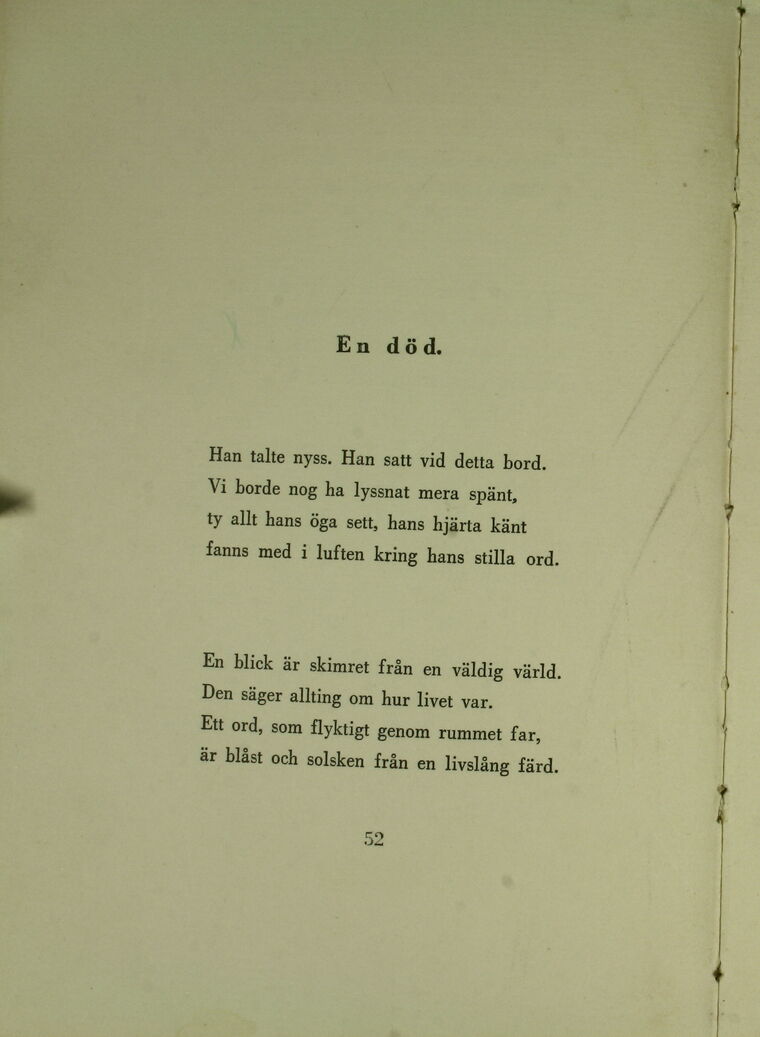 En död.

Han talte nyss. Han satt vid detta bord.
Vi borde nog ha lyssnat mera spänt,
ty allt hans öga sett, hans hjärta känt
fanns med i luften kring hans stilla ord.

En blick är skimret från en väldig värld.
Den säger allting om hur livet var.
Ett ord, som flyktigt genom rummet far,
är blåst och solsken från en livslång färd.

52